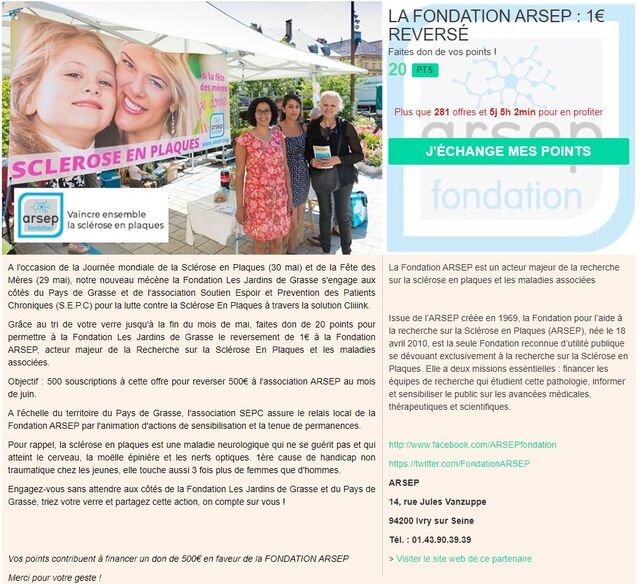 A la fête des mères je donne

SCLEROSE EN PLAQUES

arsep fondation

Vaincre ensemble la sclérose en plaques

LA FONDATION ARSEP : 1€ REVERSÉ

Faites don de vos points !

20 PTS

Plus que 281 offres et 5j 5h 2min pour en profiter

J'ÉCHANGE MES POINTS

arsep fondation

A l'occasion de la Journée mondiale de la Sclérose en Plaques (30 mai) et de la Fête des Mères (29 mai), notre nouveau mécène la Fondation Les Jardins de Grasse s'engage aux côtés du Pays de Grasse et de l'association Soutien Espoir et Prevention des Patients Chroniques (S.E.P.C) pour la lutte contre la Sclérose En Plaques à travers la solution Cliiink.

Grâce au tri de votre verre jusqu'à la fin du mois de mai, faites don de 20 points pour permettre à la Fondation Les Jardins de Grasse le reversement de 1€ à la Fondation ARSEP, acteur majeur de la Recherche sur la Sclérose En Plaques et les maladies associées.

Objectif : 500 souscriptions à cette offre pour reverser 500€ à l'association ARSEP au mois de juin.

A l'échelle du territoire du Pays de Grasse, l'association SEPC assure le relais local de la Fondation ARSEP par l'animation d'actions de sensibilisation et la tenue de permanences.

Pour rappel, la sclérose en plaques est une maladie neurologique qui ne se guérit pas et qui atteint le cerveau, la moëlle épinière et les nerfs optiques. 1ère cause de handicap non traumatique chez les jeunes, elle touche aussi 3 fois plus de femmes que d'hommes.

Engagez-vous sans attendre aux côtés de la Fondation Les Jardins de Grasse et du Pays de Grasse, triez votre verre et partagez cette action, on compte sur vous !

Vos points contribuent à financer un don de 500€ en faveur de la FONDATION ARSEP

Merci pour votre geste !

La Fondation ARSEP est un acteur majeur de la recherche sur la sclérose en plaques et les maladies associées

Issue de l'ARSEP créée en 1969, la Fondation pour l'aide à la recherche sur la Sclérose en Plaques (ARSEP), née le 18 avril 2010, est la seule Fondation reconnue d'utilité publique se dévouant exclusivement à la recherche sur la Sclérose en Plaques. Elle a deux missions essentielles : financer les équipes de recherche qui étudient cette pathologie, informer et sensibiliser le public sur les avancées médicales, thérapeutiques et scientifiques.

http://www.facebook.com/ARSEPfondation

https://twitter.com/FondationARSEP

ARSEP

14, rue Jules Vanzuppe

94200 Ivry sur Seine

Tél. : 01.43.90.39.39

> Visiter le site web de ce partenaire